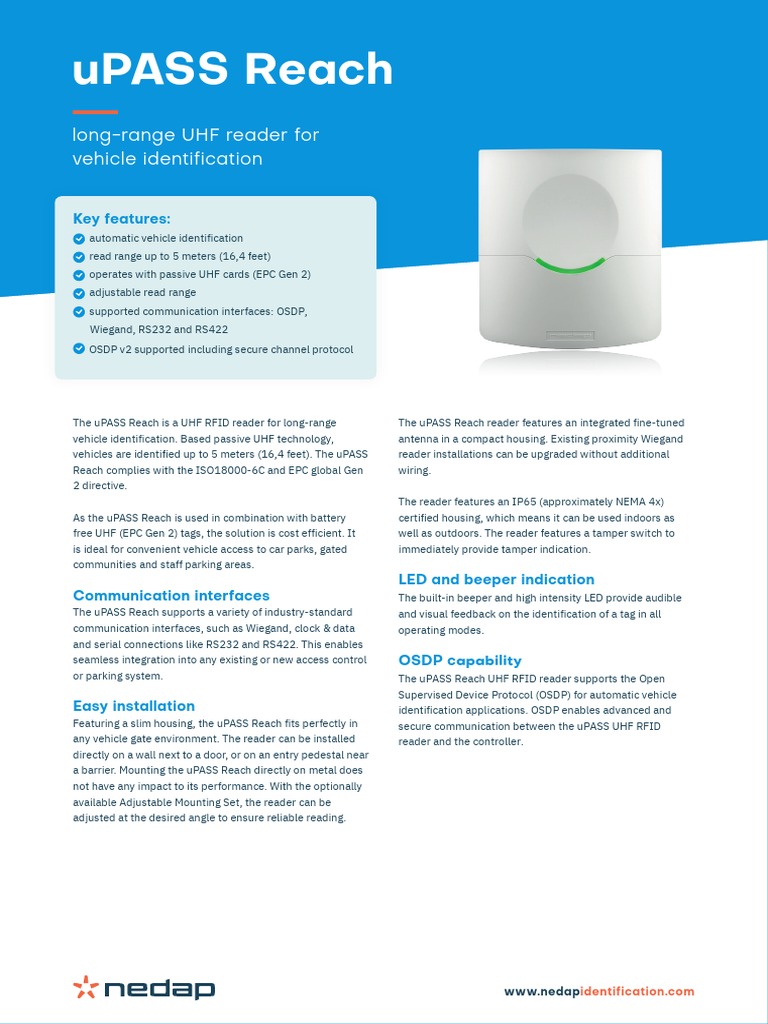 uPASS Reach

long-range UHF reader for vehicle identification

Key features:
automatic vehicle identification
read range up to 5 meters (16,4 feet)
operates with passive UHF cards (EPC Gen 2)
adjustable read range
supported communication interfaces: OSDP, Wiegand, RS232 and RS422
OSDP v2 supported including secure channel protocol

The uPASS Reach is a UHF RFID reader for long-range vehicle identification. Based passive UHF technology, vehicles are identified up to 5 meters (16,4 feet). The uPASS Reach complies with the ISO18000-6C and EPC global Gen 2 directive.

As the uPASS Reach is used in combination with battery free UHF (EPC Gen 2) tags, the solution is cost efficient. It is ideal for convenient vehicle access to car parks, gated communities and staff parking areas.

Communication interfaces
The uPASS Reach supports a variety of industry-standard communication interfaces, such as Wiegand, clock & data and serial connections like RS232 and RS422. This enables seamless integration into any existing or new access control or parking system.

Easy installation
Featuring a slim housing, the uPASS Reach fits perfectly in any vehicle gate environment. The reader can be installed directly on a wall next to a door, or on an entry pedestal near a barrier. Mounting the uPASS Reach directly on metal does not have any impact to its performance. With the optionally available Adjustable Mounting Set, the reader can be adjusted at the desired angle to ensure reliable reading.

The uPASS Reach reader features an integrated fine-tuned antenna in a compact housing. Existing proximity Wiegand reader installations can be upgraded without additional wiring.

The reader features an IP65 (approximately NEMA 4x) certified housing, which means it can be used indoors as well as outdoors. The reader features a tamper switch to immediately provide tamper indication.

LED and beeper indication
The built-in beeper and high intensity LED provide audible and visual feedback on the identification of a tag in all operating modes.

OSDP capability
The uPASS Reach UHF RFID reader supports the Open Supervised Device Protocol (OSDP) for automatic vehicle identification applications. OSDP enables advanced and secure communication between the uPASS UHF RFID reader and the controller.

nedap

www.nedapidentification.com